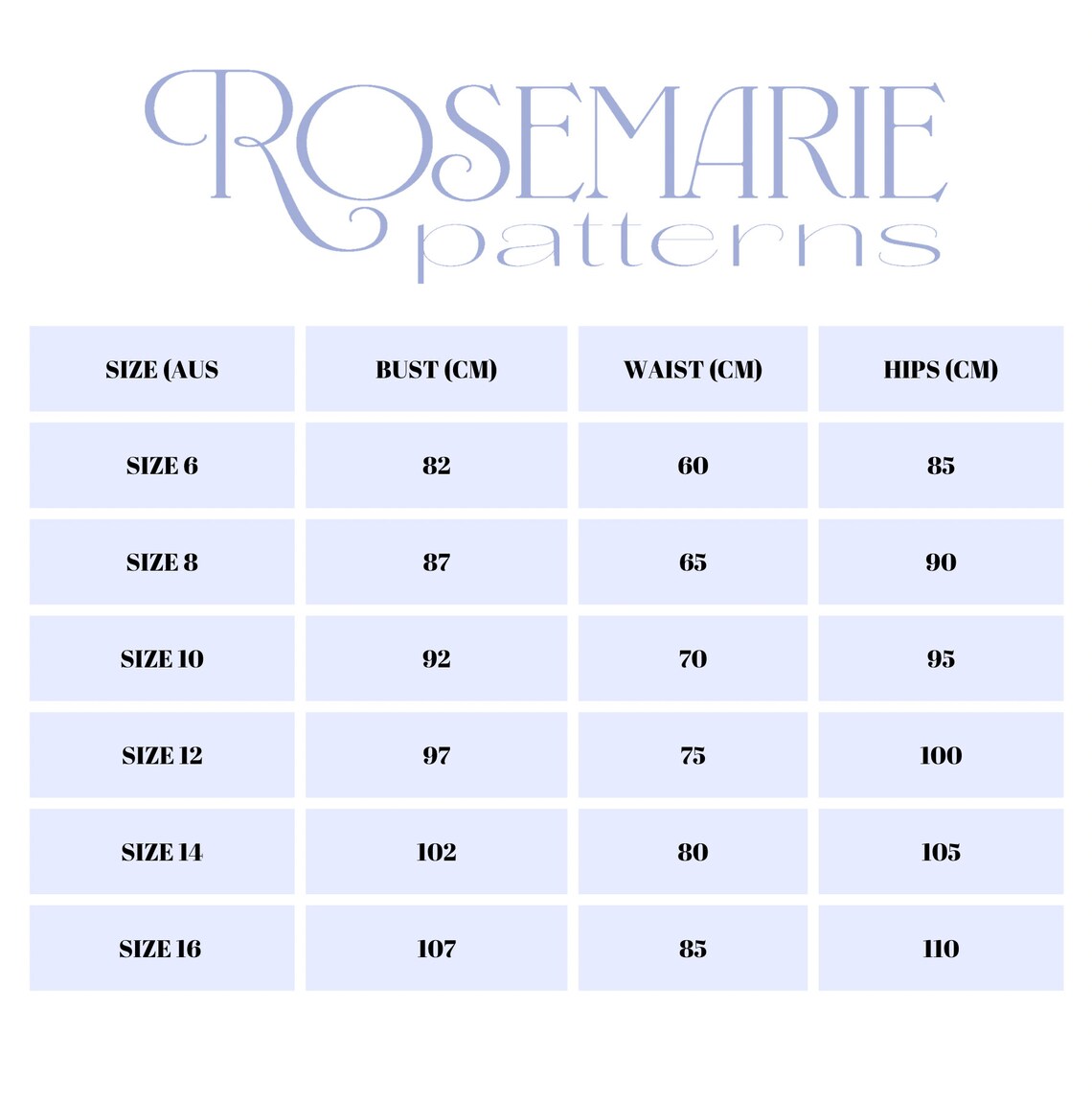 ROSEMARIE
patterns

| SIZE (AUS | BUST (CM) | WAIST (CM) | HIPS (CM) |
|---|---|---|---|
| SIZE 6 | 82 | 60 | 85 |
| SIZE 8 | 87 | 65 | 90 |
| SIZE 10 | 92 | 70 | 95 |
| SIZE 12 | 97 | 75 | 100 |
| SIZE 14 | 102 | 80 | 105 |
| SIZE 16 | 107 | 85 | 110 |